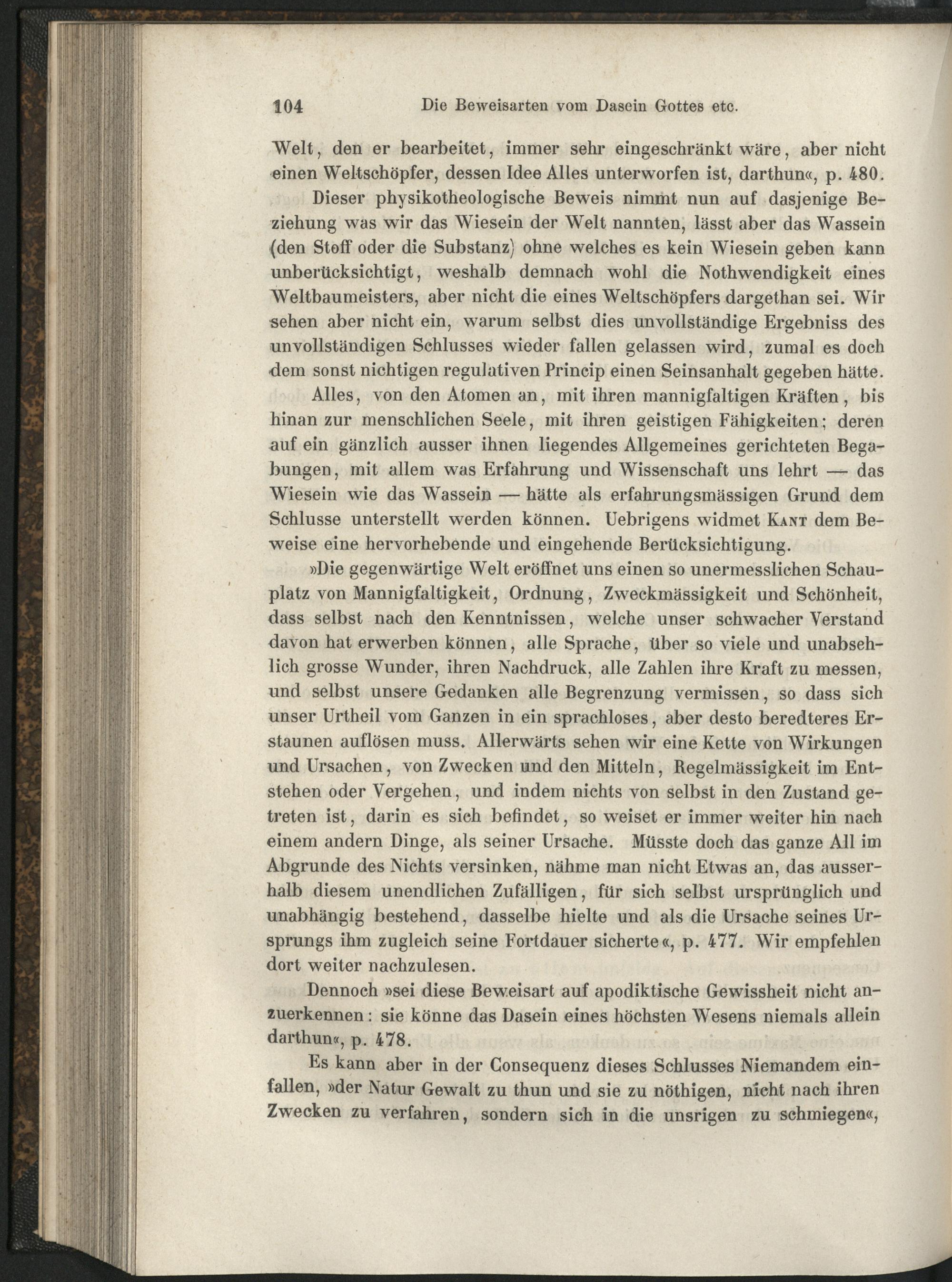 104 Die Beweisarten vom Dasein Gottes etc.

Welt, den er bearbeitet, immer sehr eingeschränkt wäre, aber nicht einen Weltschöpfer, dessen Idee Alles unterworfen ist, darthun«, p. 480.

Dieser physikotheologische Beweis nimmt nun auf dasjenige Beziehung was wir das Wiesein der Welt nannten, lässt aber das Wassein (den Stoff oder die Substanz) ohne welches es kein Wiesein geben kann unberücksichtigt, weshalb demnach wohl die Nothwendigkeit eines Weltbaumeisters, aber nicht die eines Weltschöpfers dargethan sei. Wir sehen aber nicht ein, warum selbst dies unvollständige Ergebniss des unvollständigen Schlusses wieder fallen gelassen wird, zumal es doch dem sonst nichtigen regulativen Princip einen Seinsanhalt gegeben hätte.

Alles, von den Atomen an, mit ihren mannigfaltigen Kräften, bis hinan zur menschlichen Seele, mit ihren geistigen Fähigkeiten; deren auf ein gänzlich ausser ihnen liegendes Allgemeines gerichteten Begabungen, mit allem was Erfahrung und Wissenschaft uns lehrt — das Wiesein wie das Wassein — hätte als erfahrungsmässigen Grund dem Schlusse unterstellt werden können. Uebrigens widmet Kant dem Beweise eine hervorhebende und eingehende Berücksichtigung.

»Die gegenwärtige Welt eröffnet uns einen so unermesslichen Schauplatz von Mannigfaltigkeit, Ordnung, Zweckmässigkeit und Schönheit, dass selbst nach den Kenntnissen, welche unser schwacher Verstand davon hat erwerben können, alle Sprache, über so viele und unabsehlich grosse Wunder, ihren Nachdruck, alle Zahlen ihre Kraft zu messen, und selbst unsere Gedanken alle Begrenzung vermissen, so dass sich unser Urtheil vom Ganzen in ein sprachloses, aber desto beredteres Erstaunen auflösen muss. Allerwärts sehen wir eine Kette von Wirkungen und Ursachen, von Zwecken und den Mitteln, Regelmässigkeit im Entstehen oder Vergehen, und indem nichts von selbst in den Zustand getreten ist, darin es sich befindet, so weiset er immer weiter hin nach einem andern Dinge, als seiner Ursache. Müsste doch das ganze All im Abgrunde des Nichts versinken, nähme man nicht Etwas an, das ausserhalb diesem unendlichen Zufälligen, für sich selbst ursprünglich und unabhängig bestehend, dasselbe hielte und als die Ursache seines Ursprungs ihm zugleich seine Fortdauer sicherte«, p. 477. Wir empfehlen dort weiter nachzulesen.

Dennoch »sei diese Beweisart auf apodiktische Gewissheit nicht anzuerkennen: sie könne das Dasein eines höchsten Wesens niemals allein darthun«, p. 478.

Es kann aber in der Consequenz dieses Schlusses Niemandem einfallen, »der Natur Gewalt zu thun und sie zu nöthigen, nicht nach ihren Zwecken zu verfahren, sondern sich in die unsrigen zu schmiegen«,